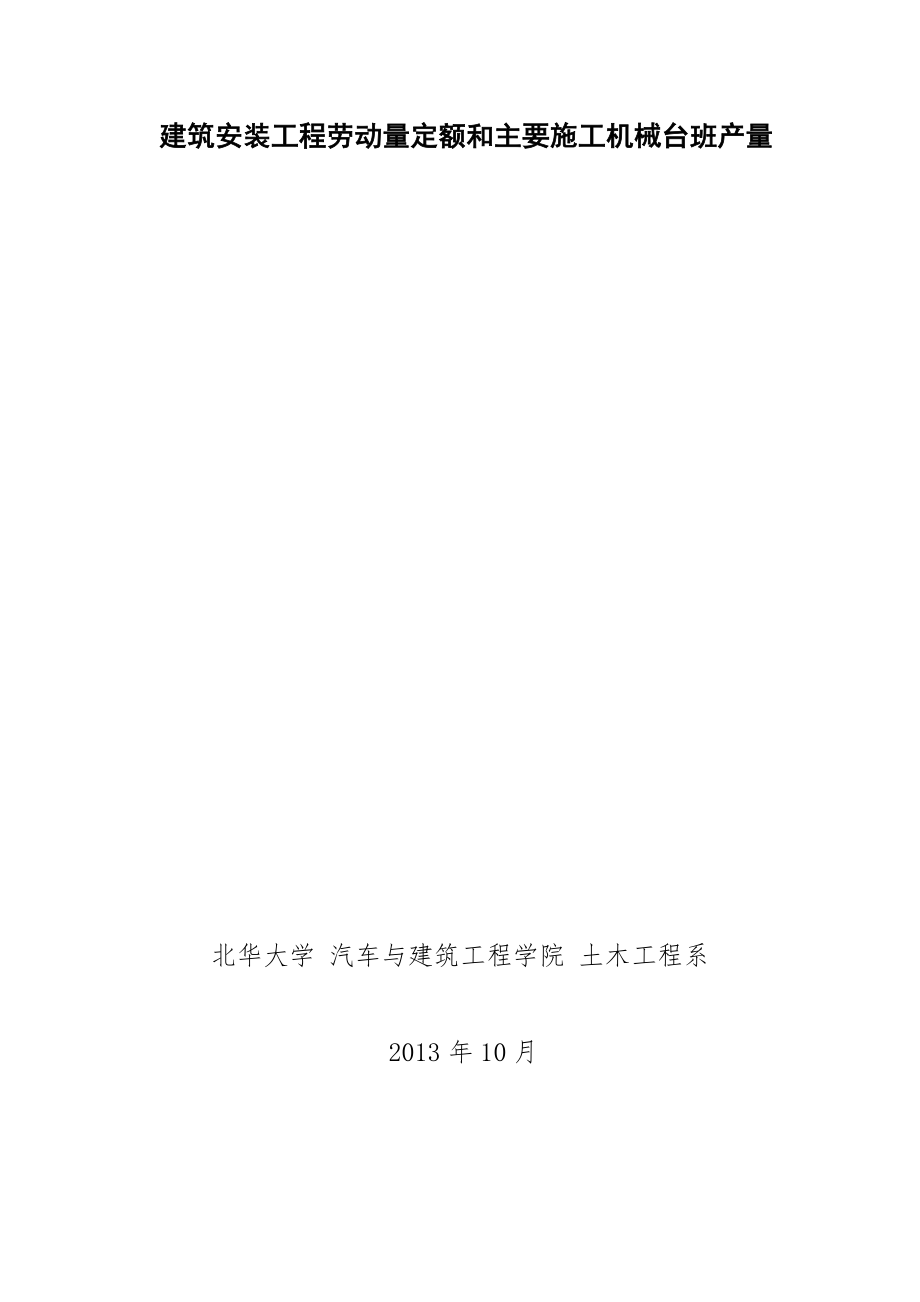 建筑安装工程劳动量定额和主要施工机械台班产量

北华大学 汽车与建筑工程学院 土木工程系

2013 年 10 月